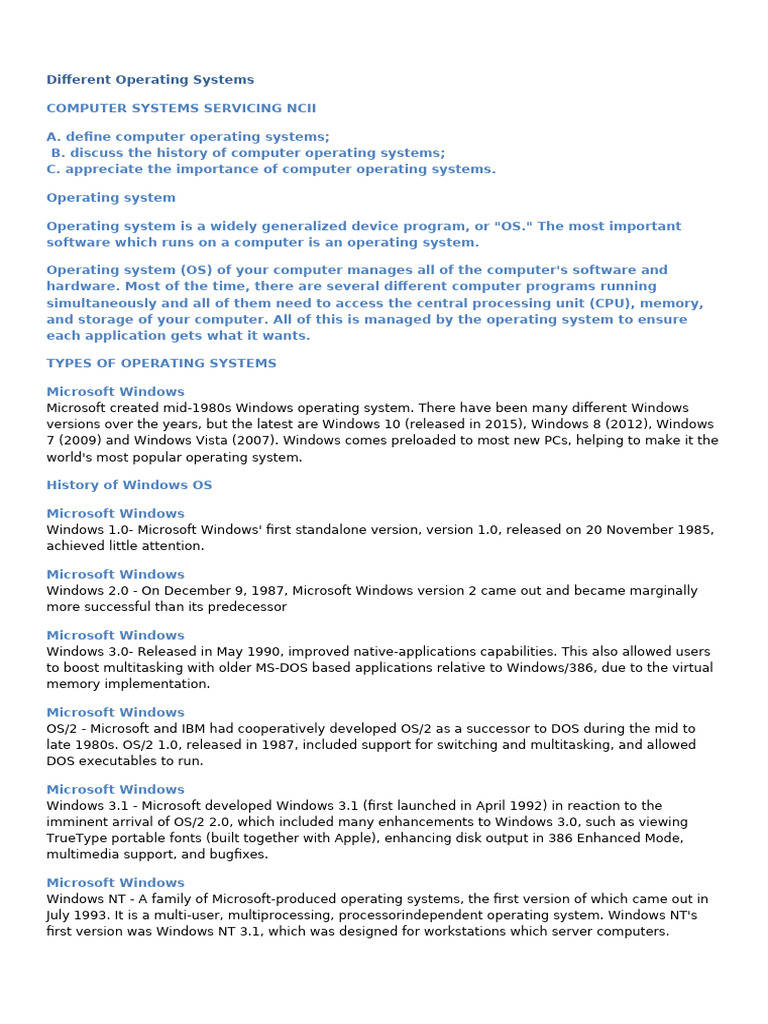 Different Operating Systems

COMPUTER SYSTEMS SERVICING NCII

A. define computer operating systems;
B. discuss the history of computer operating systems;
C. appreciate the importance of computer operating systems.

Operating system

Operating system is a widely generalized device program, or "OS." The most important software which runs on a computer is an operating system.

Operating system (OS) of your computer manages all of the computer's software and hardware. Most of the time, there are several different computer programs running simultaneously and all of them need to access the central processing unit (CPU), memory, and storage of your computer. All of this is managed by the operating system to ensure each application gets what it wants.

TYPES OF OPERATING SYSTEMS

Microsoft Windows
Microsoft created mid-1980s Windows operating system. There have been many different Windows versions over the years, but the latest are Windows 10 (released in 2015), Windows 8 (2012), Windows 7 (2009) and Windows Vista (2007). Windows comes preloaded to most new PCs, helping to make it the world's most popular operating system.

History of Windows OS

Microsoft Windows
Windows 1.0- Microsoft Windows' first standalone version, version 1.0, released on 20 November 1985, achieved little attention.

Microsoft Windows
Windows 2.0 - On December 9, 1987, Microsoft Windows version 2 came out and became marginally more successful than its predecessor

Microsoft Windows
Windows 3.0- Released in May 1990, improved native-applications capabilities. This also allowed users to boost multitasking with older MS-DOS based applications relative to Windows/386, due to the virtual memory implementation.

Microsoft Windows
OS/2 - Microsoft and IBM had cooperatively developed OS/2 as a successor to DOS during the mid to late 1980s. OS/2 1.0, released in 1987, included support for switching and multitasking, and allowed DOS executables to run.

Microsoft Windows
Windows 3.1 - Microsoft developed Windows 3.1 (first launched in April 1992) in reaction to the imminent arrival of OS/2 2.0, which included many enhancements to Windows 3.0, such as viewing TrueType portable fonts (built together with Apple), enhancing disk output in 386 Enhanced Mode, multimedia support, and bugfixes.

Microsoft Windows
Windows NT - A family of Microsoft-produced operating systems, the first version of which came out in July 1993. It is a multi-user, multiprocessing, processorindependent operating system. Windows NT's first version was Windows NT 3.1, which was designed for workstations which server computers.